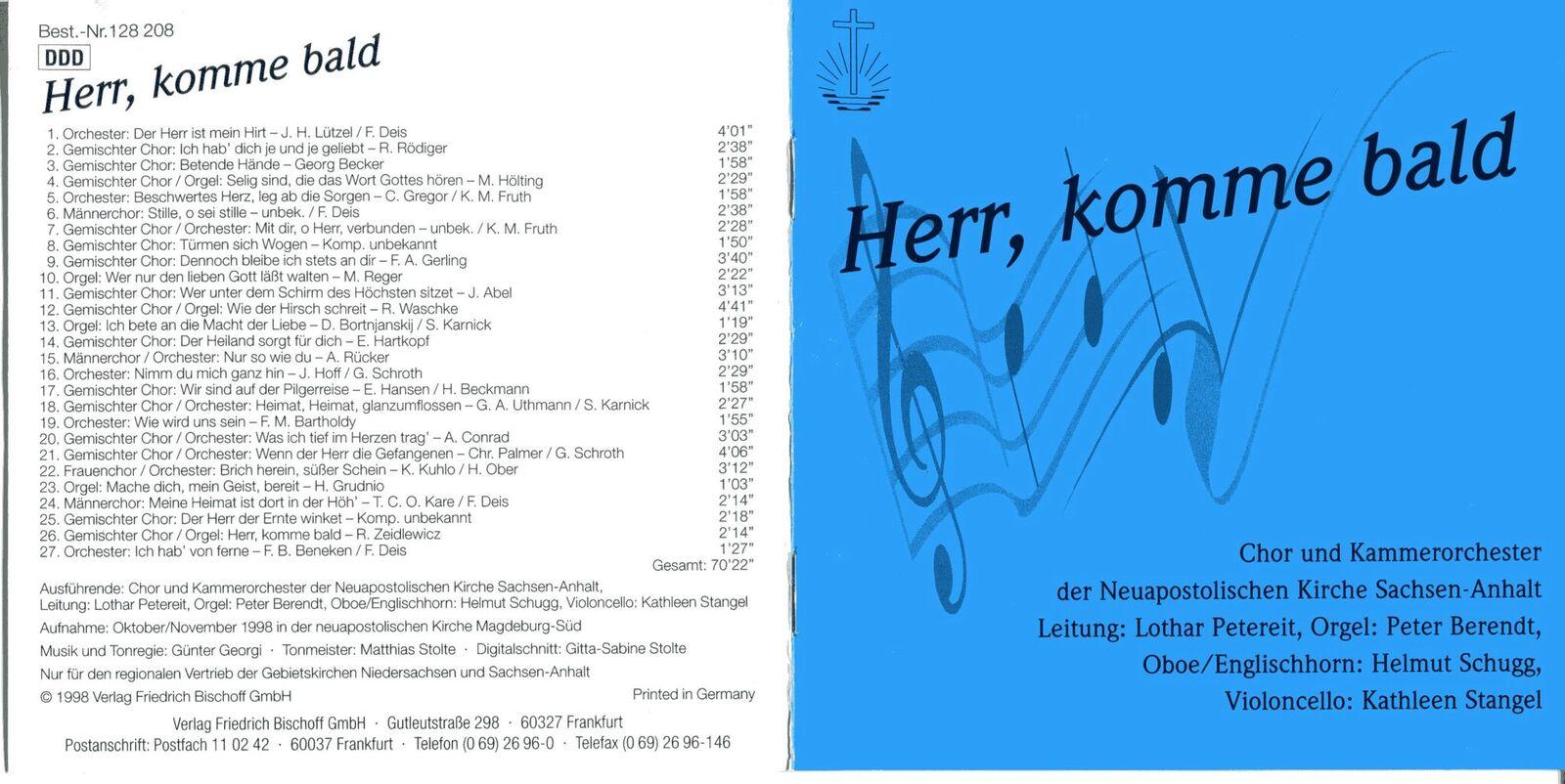 Best.-Nr.128 208
DDD
Herr, komme bald

1. Orchester: Der Herr ist mein Hirt – J. H. Lützel / F. Deis 4'01"
2. Gemischter Chor: Ich hab' dich je und je geliebt – R. Rödiger 2'38"
3. Gemischter Chor: Betende Hände – Georg Becker 1'58"
4. Gemischter Chor / Orgel: Selig sind, die das Wort Gottes hören – M. Hölting 2'29"
5. Orchester: Beschwertes Herz, leg ab die Sorgen – C. Gregor / K. M. Fruth 1'58"
6. Männerchor: Stille, o sei stille – unbek. / F. Deis 2'38"
7. Gemischter Chor / Orchester: Mit dir, o Herr, verbunden – unbek. / K. M. Fruth 2'28"
8. Gemischter Chor: Türmen sich Wogen – Komp. unbekannt 1'50"
9. Gemischter Chor: Dennoch bleibe ich stets an dir – F. A. Gerling 3'40"
10. Orgel: Wer nur den lieben Gott läßt walten – M. Reger 2'22"
11. Gemischter Chor: Wer unter dem Schirm des Höchsten sitzet – J. Abel 3'13"
12. Gemischter Chor / Orgel: Wie der Hirsch schreit – R. Waschke 4'41"
13. Orgel: Ich bete an die Macht der Liebe – D. Bortnjanskij / S. Karnick 1'19"
14. Gemischter Chor: Der Heiland sorgt für dich – E. Hartkopf 2'29"
15. Männerchor / Orchester: Nur so wie du – A. Rücker 3'10"
16. Orchester: Nimm du mich ganz hin – J. Hoff / G. Schroth 2'29"
17. Gemischter Chor: Wir sind auf der Pilgerreise – E. Hansen / H. Beckmann 1'58"
18. Gemischter Chor / Orchester: Heimat, Heimat, glanzumflossen – G. A. Uthmann / S. Karnick 2'27"
19. Orchester: Wie wird uns sein – F. M. Bartholdy 1'55"
20. Gemischter Chor / Orchester: Was ich tief im Herzen trag' – A. Conrad 3'03"
21. Gemischter Chor / Orchester: Wenn der Herr die Gefangenen – Chr. Palmer / G. Schroth 4'06"
22. Frauenchor / Orchester: Brich herein, süßer Schein – K. Kuhlo / H. Ober 3'12"
23. Orgel: Mache dich, mein Geist, bereit – H. Grudnio 1'03"
24. Männerchor: Meine Heimat ist dort in der Höh' – T. C. O. Kare / F. Deis 2'14"
25. Gemischter Chor: Der Herr der Ernte winket – Komp. unbekannt 2'18"
26. Gemischter Chor / Orgel: Herr, komme bald – R. Zeidlewicz 2'14"
27. Orchester: Ich hab' von ferne – F. B. Beneken / F. Deis 1'27"
Gesamt: 70'22"

Ausführende: Chor und Kammerorchester der Neuapostolischen Kirche Sachsen-Anhalt, Leitung: Lothar Petereit, Orgel: Peter Berendt, Oboe/Englischhorn: Helmut Schugg, Violoncello: Kathleen Stangel

Aufnahme: Oktober/November 1998 in der neuapostolischen Kirche Magdeburg-Süd

Musik und Tonregie: Günter Georgi · Tonmeister: Matthias Stolte · Digitalschnitt: Gitta-Sabine Stolte

Nur für den regionalen Vertrieb der Gebietskirchen Niedersachsen und Sachsen-Anhalt

© 1998 Verlag Friedrich Bischoff GmbH Printed in Germany

Verlag Friedrich Bischoff GmbH · Gutleutstraße 298 · 60327 Frankfurt
Postanschrift: Postfach 11 02 42 · 60037 Frankfurt · Telefon (0 69) 26 96-0 · Telefax (0 69) 26 96-146

Herr, komme bald

Chor und Kammerorchester
der Neuapostolischen Kirche Sachsen-Anhalt
Leitung: Lothar Petereit, Orgel: Peter Berendt,
Oboe/Englischhorn: Helmut Schugg,
Violoncello: Kathleen Stangel